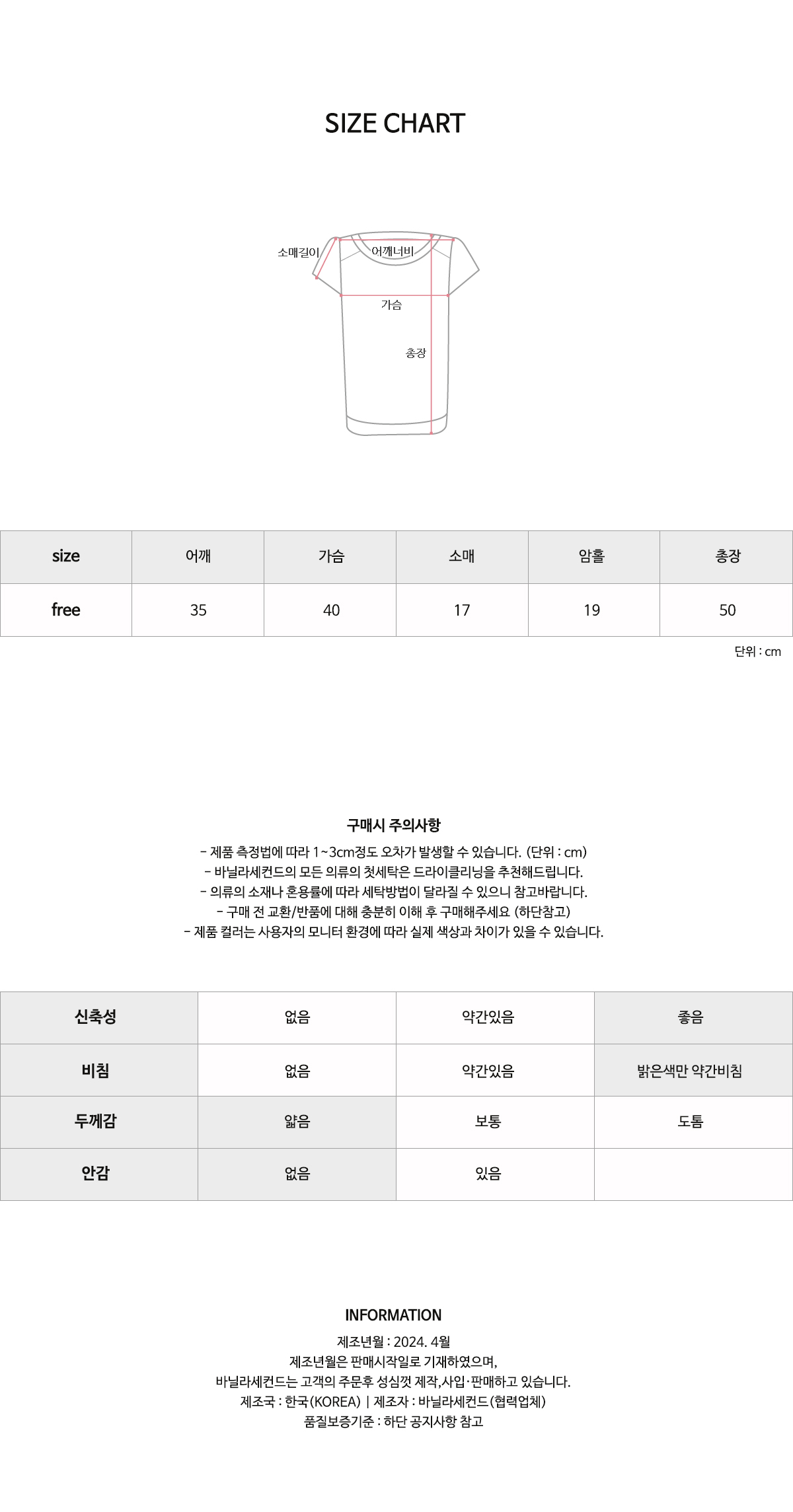 SIZE CHART

소매길이
어깨너비
가슴
총장

| size | 어깨 | 가슴 | 소매 | 암홀 | 총장 |
|---|---|---|---|---|---|
| free | 35 | 40 | 17 | 19 | 50 |

단위 : cm

구매시 주의사항

- 제품 측정법에 따라 1~3cm정도 오차가 발생할 수 있습니다. (단위 : cm)
- 바닐라세컨드의 모든 의류의 첫세탁은 드라이클리닝을 추천해드립니다.
- 의류의 소재나 혼용률에 따라 세탁방법이 달라질 수 있으니 참고바랍니다.
- 구매 전 교환/반품에 대해 충분히 이해 후 구매해주세요 (하단참고)
- 제품 컬러는 사용자의 모니터 환경에 따라 실제 색상과 차이가 있을 수 있습니다.

| 신축성 | 없음 | 약간있음 | 좋음 |
|---|---|---|---|
| 비침 | 없음 | 약간있음 | 밝은색만 약간비침 |
| 두께감 | 얇음 | 보통 | 도톰 |
| 안감 | 없음 | 있음 | |

INFORMATION
제조년월 : 2024. 4월
제조년월은 판매시작일로 기재하였으며,
바닐라세컨드는 고객의 주문후 성심껏 제작,사입·판매하고 있습니다.
제조국 : 한국(KOREA) | 제조자 : 바닐라세컨드(협력업체)
품질보증기준 : 하단 공지사항 참고